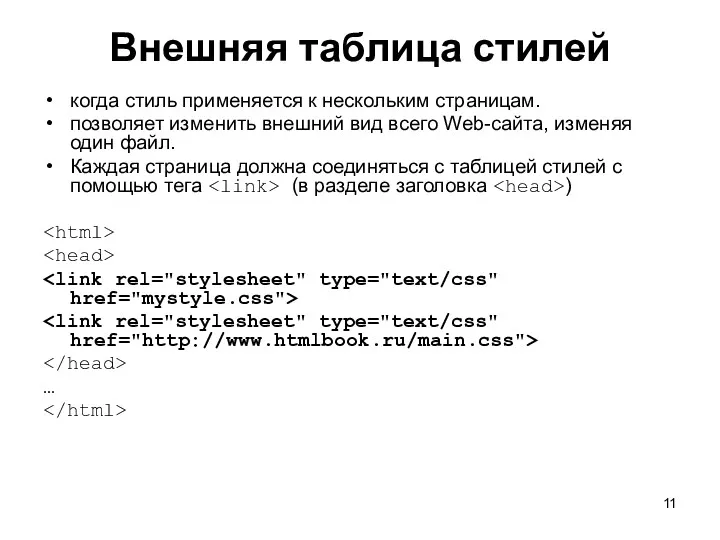 Внешняя таблица стилей

• когда стиль применяется к нескольким страницам.
• позволяет изменить внешний вид всего Web-сайта, изменяя один файл.
• Каждая страница должна соединяться с таблицей стилей с помощью тега <link> (в разделе заголовка <head>)

<html>
<head>
<link rel="stylesheet" type="text/css" href="mystyle.css">
<link rel="stylesheet" type="text/css" href="http://www.htmlbook.ru/main.css">
</head>
…
</html>

11